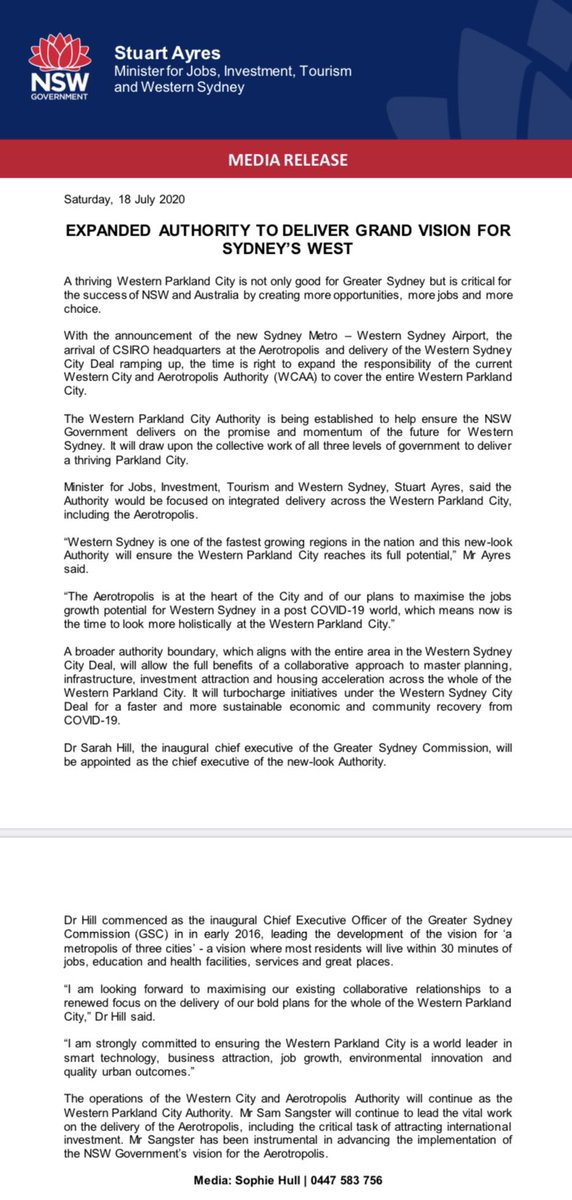 NSW GOVERNMENT

Stuart Ayres
Minister for Jobs, Investment, Tourism and Western Sydney

MEDIA RELEASE

Saturday, 18 July 2020

EXPANDED AUTHORITY TO DELIVER GRAND VISION FOR SYDNEY'S WEST

A thriving Western Parkland City is not only good for Greater Sydney but is critical for the success of NSW and Australia by creating more opportunities, more jobs and more choice.

With the announcement of the new Sydney Metro – Western Sydney Airport, the arrival of CSIRO headquarters at the Aerotropolis and delivery of the Western Sydney City Deal ramping up, the time is right to expand the responsibility of the current Western City and Aerotropolis Authority (WCAA) to cover the entire Western Parkland City.

The Western Parkland City Authority is being established to help ensure the NSW Government delivers on the promise and momentum of the future for Western Sydney. It will draw upon the collective work of all three levels of government to deliver a thriving Parkland City.

Minister for Jobs, Investment, Tourism and Western Sydney, Stuart Ayres, said the Authority would be focused on integrated delivery across the Western Parkland City, including the Aerotropolis.

"Western Sydney is one of the fastest growing regions in the nation and this new-look Authority will ensure the Western Parkland City reaches its full potential," Mr Ayres said.

"The Aerotropolis is at the heart of the City and of our plans to maximise the jobs growth potential for Western Sydney in a post COVID-19 world, which means now is the time to look more holistically at the Western Parkland City."

A broader authority boundary, which aligns with the entire area in the Western Sydney City Deal, will allow the full benefits of a collaborative approach to master planning, infrastructure, investment attraction and housing acceleration across the whole of the Western Parkland City. It will turbocharge initiatives under the Western Sydney City Deal for a faster and more sustainable economic and community recovery from COVID-19.

Dr Sarah Hill, the inaugural chief executive of the Greater Sydney Commission, will be appointed as the chief executive of the new-look Authority.

Dr Hill commenced as the inaugural Chief Executive Officer of the Greater Sydney Commission (GSC) in in early 2016, leading the development of the vision for 'a metropolis of three cities' - a vision where most residents will live within 30 minutes of jobs, education and health facilities, services and great places.

"I am looking forward to maximising our existing collaborative relationships to a renewed focus on the delivery of our bold plans for the whole of the Western Parkland City," Dr Hill said.

"I am strongly committed to ensuring the Western Parkland City is a world leader in smart technology, business attraction, job growth, environmental innovation and quality urban outcomes."

The operations of the Western City and Aerotropolis Authority will continue as the Western Parkland City Authority. Mr Sam Sangster will continue to lead the vital work on the delivery of the Aerotropolis, including the critical task of attracting international investment. Mr Sangster has been instrumental in advancing the implementation of the NSW Government's vision for the Aerotropolis.

Media: Sophie Hull | 0447 583 756